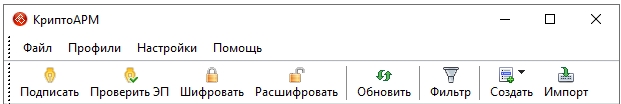 КриптоАРМ

Файл Профили Настройки Помощь

Подписать Проверить ЭП Шифровать Расшифровать Обновить Фильтр Создать Импорт